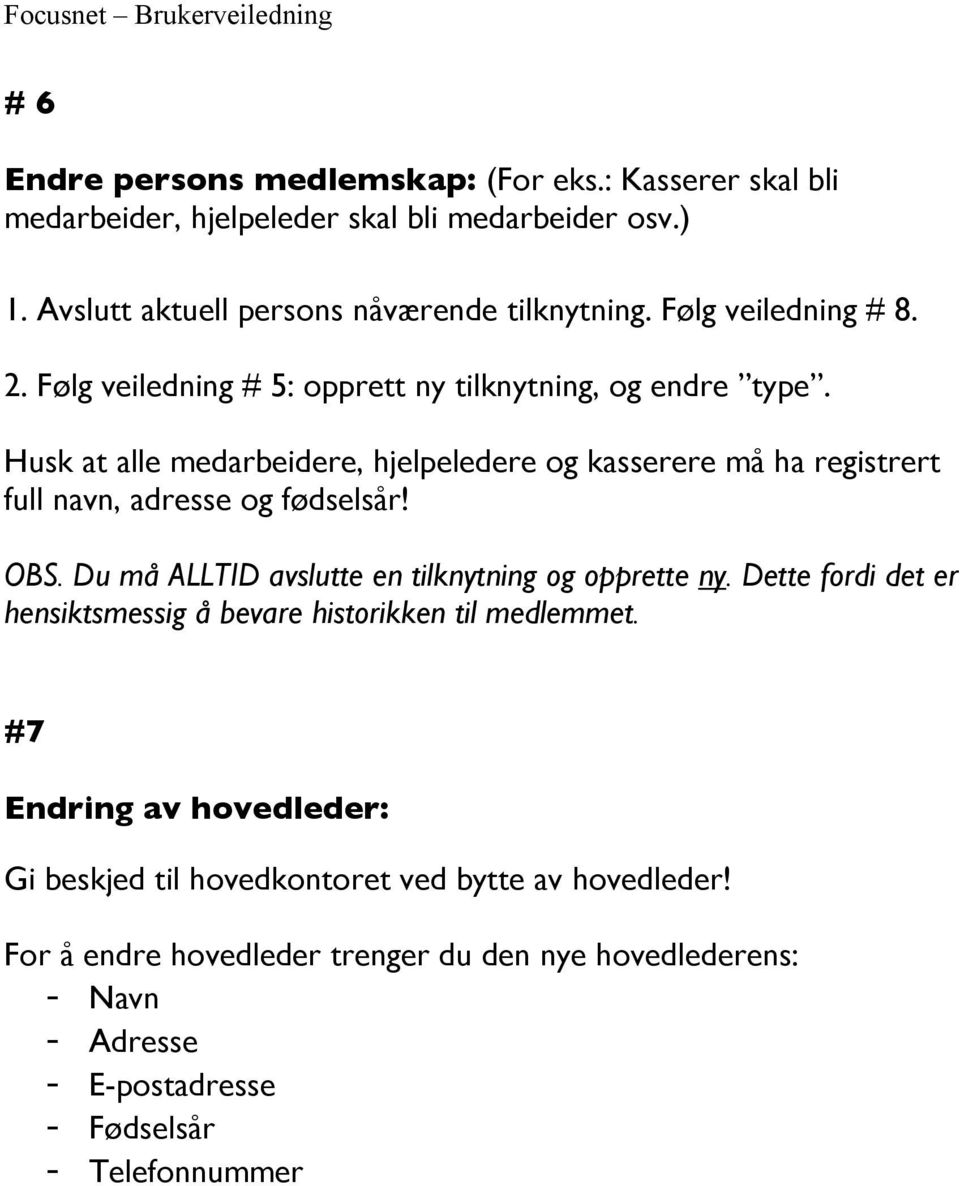 Focusnet – Brukerveiledning

# 6

Endre persons medlemskap: (For eks.: Kasserer skal bli medarbeider, hjelpeleder skal bli medarbeider osv.)

1. Avslutt aktuell persons nåværende tilknytning. Følg veiledning # 8.

2. Følg veiledning # 5: opprett ny tilknytning, og endre "type".

Husk at alle medarbeidere, hjelpeledere og kasserere må ha registrert full navn, adresse og fødselsår!

OBS. Du må ALLTID avslutte en tilknytning og opprette ny. Dette fordi det er hensiktsmessig å bevare historikken til medlemmet.

#7

Endring av hovedleder:

Gi beskjed til hovedkontoret ved bytte av hovedleder!

For å endre hovedleder trenger du den nye hovedlederens:
- Navn
- Adresse
- E-postadresse
- Fødselsår
- Telefonnummer